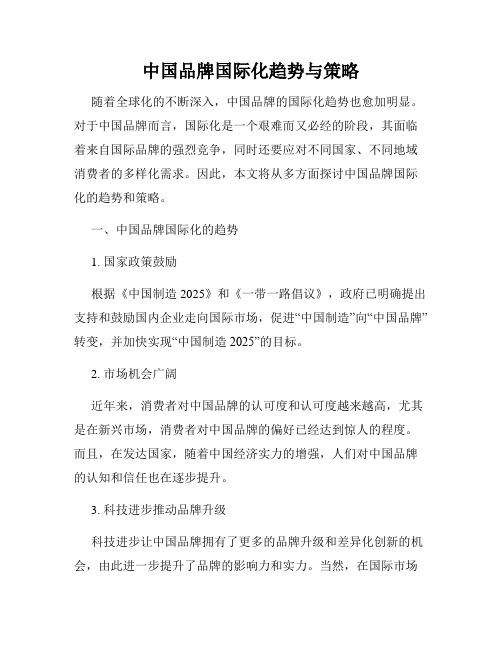 中国品牌国际化趋势与策略

随着全球化的不断深入，中国品牌的国际化趋势也愈加明显。对于中国品牌而言，国际化是一个艰难而又必经的阶段，其面临着来自国际品牌的强烈竞争，同时还要应对不同国家、不同地域消费者的多样化需求。因此，本文将从多方面探讨中国品牌国际化的趋势和策略。

一、中国品牌国际化的趋势

1. 国家政策鼓励

根据《中国制造 2025》和《一带一路倡议》，政府已明确提出支持和鼓励国内企业走向国际市场，促进“中国制造”向“中国品牌”转变，并加快实现“中国制造 2025”的目标。

2. 市场机会广阔

近年来，消费者对中国品牌的认可度和认可度越来越高，尤其是在新兴市场，消费者对中国品牌的偏好已经达到惊人的程度。而且，在发达国家，随着中国经济实力的增强，人们对中国品牌的认知和信任也在逐步提升。

3. 科技进步推动品牌升级

科技进步让中国品牌拥有了更多的品牌升级和差异化创新的机会，由此进一步提升了品牌的影响力和实力。当然，在国际市场